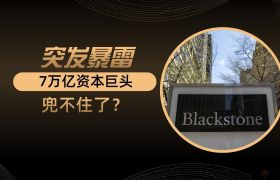 突发暴雷

7万亿资本巨头

兜不住了？

Blackstone